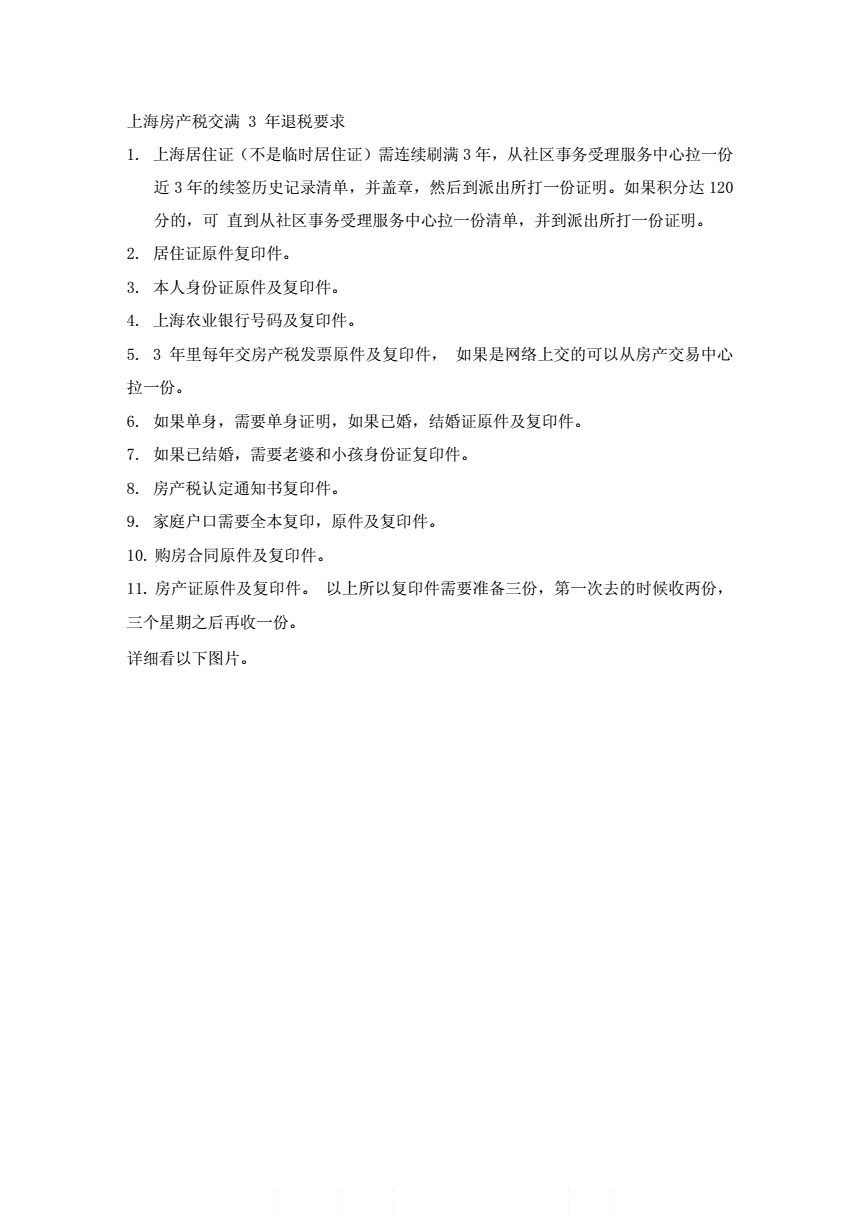 上海房产税交满 3 年退税要求

1. 上海居住证（不是临时居住证）需连续刷满 3 年，从社区事务受理服务中心拉一份近 3 年的续签历史记录清单，并盖章，然后到派出所打一份证明。如果积分达 120 分的，可 直到从社区事务受理服务中心拉一份清单，并到派出所打一份证明。

2. 居住证原件复印件。

3. 本人身份证原件及复印件。

4. 上海农业银行号码及复印件。

5. 3 年里每年交房产税发票原件及复印件， 如果是网络上交的可以从房产交易中心拉一份。

6. 如果单身，需要单身证明，如果已婚，结婚证原件及复印件。

7. 如果已结婚，需要老婆和小孩身份证复印件。

8. 房产税认定通知书复印件。

9. 家庭户口需要全本复印，原件及复印件。

10. 购房合同原件及复印件。

11. 房产证原件及复印件。 以上所以复印件需要准备三份，第一次去的时候收两份，三个星期之后再收一份。

详细看以下图片。